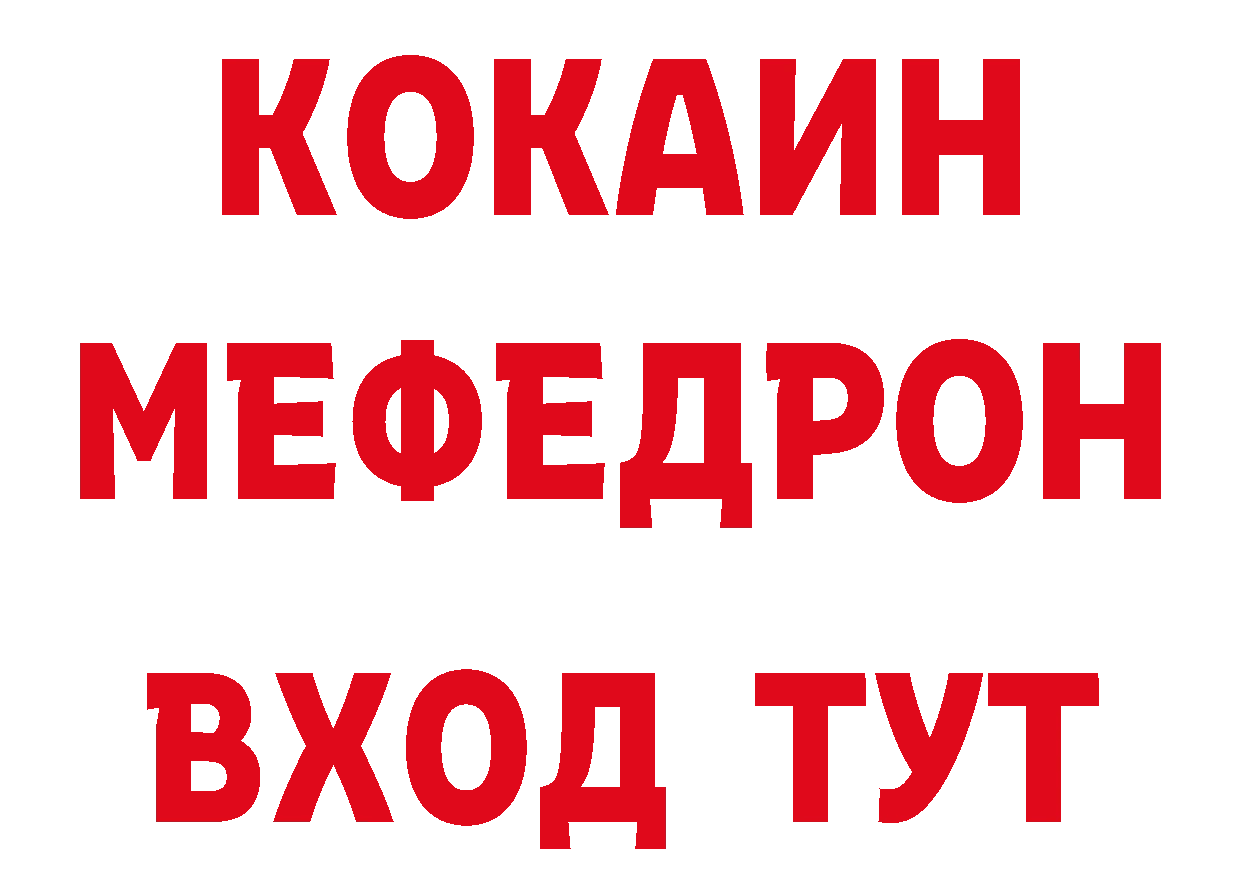 КОКАИН
МЕФЕДРОН
ВХОД ТУТ